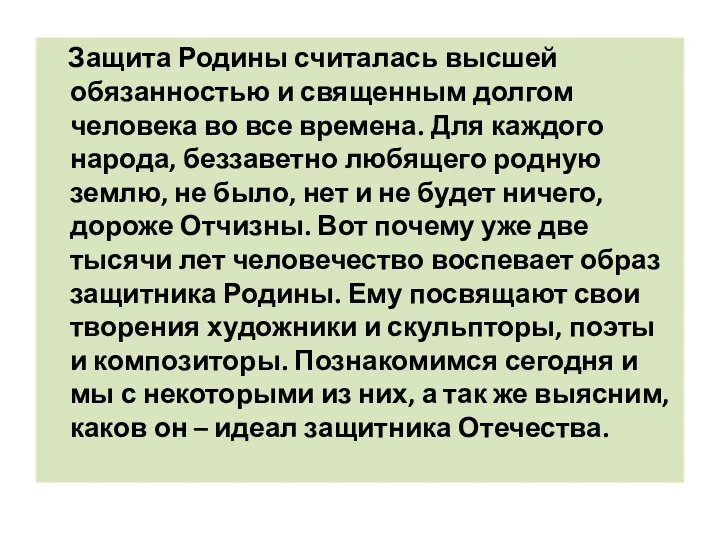 Защита Родины считалась высшей обязанностью и священным долгом человека во все времена. Для каждого народа, беззаветно любящего родную землю, не было, нет и не будет ничего, дороже Отчизны. Вот почему уже две тысячи лет человечество воспевает образ защитника Родины. Ему посвящают свои творения художники и скульпторы, поэты и композиторы. Познакомимся сегодня и мы с некоторыми из них, а так же выясним, каков он – идеал защитника Отечества.